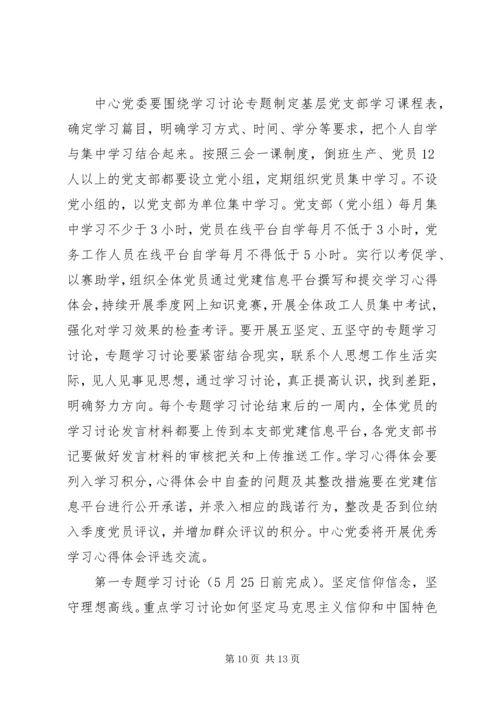 中心党委要围绕学习讨论专题制定基层党支部学习课程表，确定学习篇目，明确学习方式、时间、学分等要求，把个人自学与集中学习结合起来。按照三会一课制度，倒班生产、党员12人以上的党支部都要设立党小组，定期组织党员集中学习。不设党小组的，以党支部为单位集中学习。党支部（党小组）每月集中学习不少于3小时，党员在线平台自学每月不低于3小时，党务工作人员在线平台自学每月不得低于5小时。实行以考促学、以赛助学，组织全体党员通过党建信息平台撰写和提交学习心得体会，持续开展季度网上知识竞赛，开展全体政工人员集中考试，强化对学习效果的检查考评。要开展五坚定、五坚守的专题学习讨论，专题学习讨论要紧密结合现实，联系个人思想工作生活实际，见人见事见思想，通过学习讨论，真正提高认识，找到差距，明确努力方向。每个专题学习讨论结束后的一周内，全体党员的学习讨论发言材料都要上传到本支部党建信息平台，各党支部书记要做好发言材料的审核把关和上传推送工作。学习心得体会要列入学习积分，心得体会中自查的问题及其整改措施要在党建信息平台进行公开承诺，并录入相应的践诺行为，整改是否到位纳入季度党员评议，并增加群众评议的积分。中心党委将开展优秀学习心得体会评选交流。

第一专题学习讨论（5月25日前完成）。坚定信仰信念，坚守理想高线。重点学习讨论如何坚定马克思主义信仰和中国特色

第10页 共13页